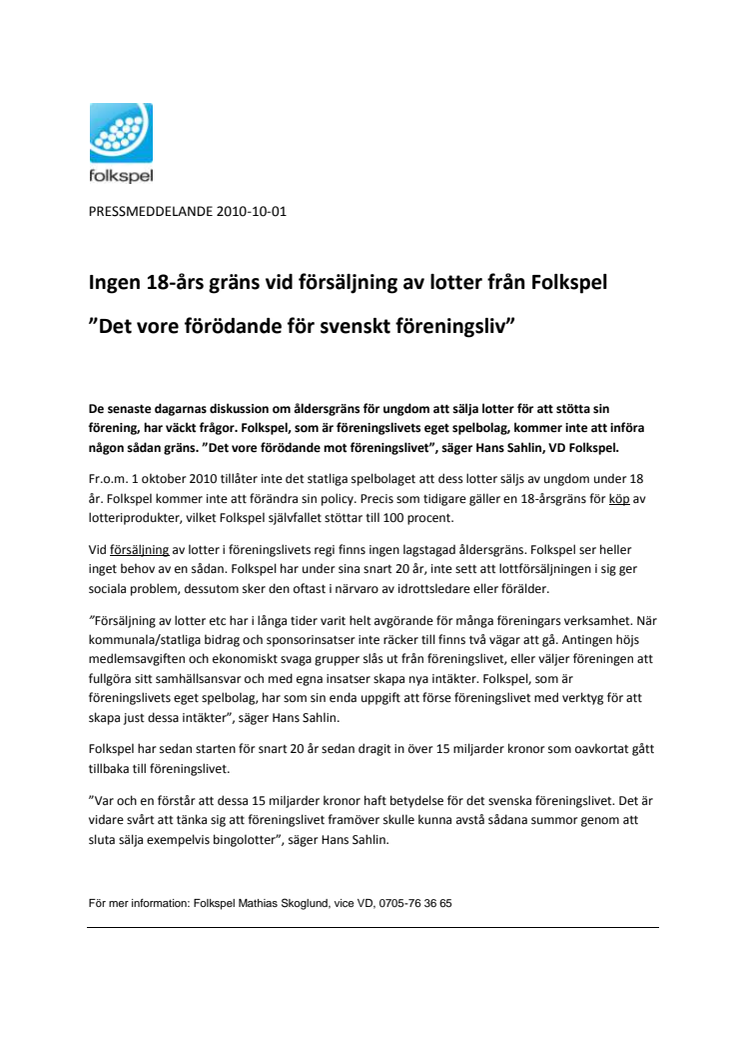 folkspel

PRESSMEDDELANDE 2010-10-01

Ingen 18-års gräns vid försäljning av lotter från Folkspel

”Det vore förödande för svenskt föreningsliv”

De senaste dagarnas diskussion om åldersgräns för ungdom att sälja lotter för att stötta sin förening, har väckt frågor. Folkspel, som är föreningslivets eget spelbolag, kommer inte att införa någon sådan gräns. ”Det vore förödande mot föreningslivet”, säger Hans Sahlin, VD Folkspel.

Fr.o.m. 1 oktober 2010 tillåter inte det statliga spelbolaget att dess lotter säljs av ungdom under 18 år. Folkspel kommer inte att förändra sin policy. Precis som tidigare gäller en 18-årsgräns för köp av lotteriprodukter, vilket Folkspel självfallet stöttar till 100 procent.

Vid försäljning av lotter i föreningslivets regi finns ingen lagstagad åldersgräns. Folkspel ser heller inget behov av en sådan. Folkspel har under sina snart 20 år, inte sett att lottförsäljningen i sig ger sociala problem, dessutom sker den oftast i närvaro av idrottsledare eller förälder.

”Försäljning av lotter etc har i långa tider varit helt avgörande för många föreningars verksamhet. När kommunala/statliga bidrag och sponsorinsatser inte räcker till finns två vägar att gå. Antingen höjs medlemsavgiften och ekonomiskt svaga grupper slås ut från föreningslivet, eller väljer föreningen att fullgöra sitt samhällsansvar och med egna insatser skapa nya intäkter. Folkspel, som är föreningslivets eget spelbolag, har som sin enda uppgift att förse föreningslivet med verktyg för att skapa just dessa intäkter”, säger Hans Sahlin.

Folkspel har sedan starten för snart 20 år sedan dragit in över 15 miljarder kronor som oavkortat gått tillbaka till föreningslivet.

”Var och en förstår att dessa 15 miljarder kronor haft betydelse för det svenska föreningslivet. Det är vidare svårt att tänka sig att föreningslivet framöver skulle kunna avstå sådana summor genom att sluta sälja exempelvis bingolotter”, säger Hans Sahlin.

För mer information: Folkspel Mathias Skoglund, vice VD, 0705-76 36 65